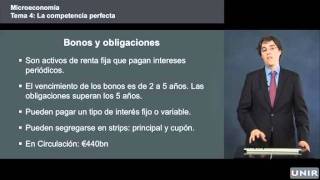 Microeconomía
Tema 4: La competencia perfecta

Bonos y obligaciones

▪ Son activos de renta fija que pagan intereses periódicos.

▪ El vencimiento de los bonos es de 2 a 5 años. Las obligaciones superan los 5 años.

▪ Pueden pagar un tipo de interés fijo o variable.

▪ Pueden segregarse en strips: principal y cupón.

▪ En Circulación: €440bn

UNIR